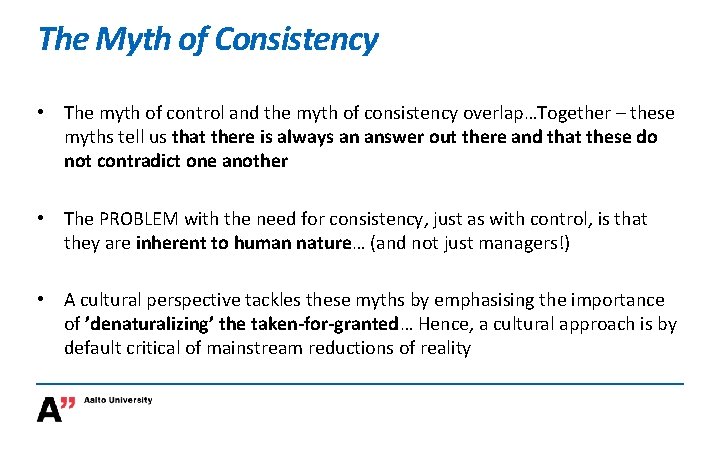 The Myth of Consistency

• The myth of control and the myth of consistency overlap…Together – these myths tell us that there is always an answer out there and that these do not contradict one another

• The PROBLEM with the need for consistency, just as with control, is that they are inherent to human nature… (and not just managers!)

• A cultural perspective tackles these myths by emphasising the importance of 'denaturalizing' the taken-for-granted… Hence, a cultural approach is by default critical of mainstream reductions of reality

A" Aalto University